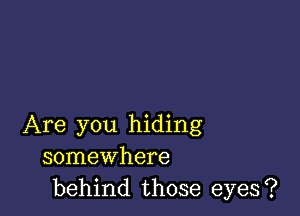 Are you hiding
somewhere
behind those eyes?